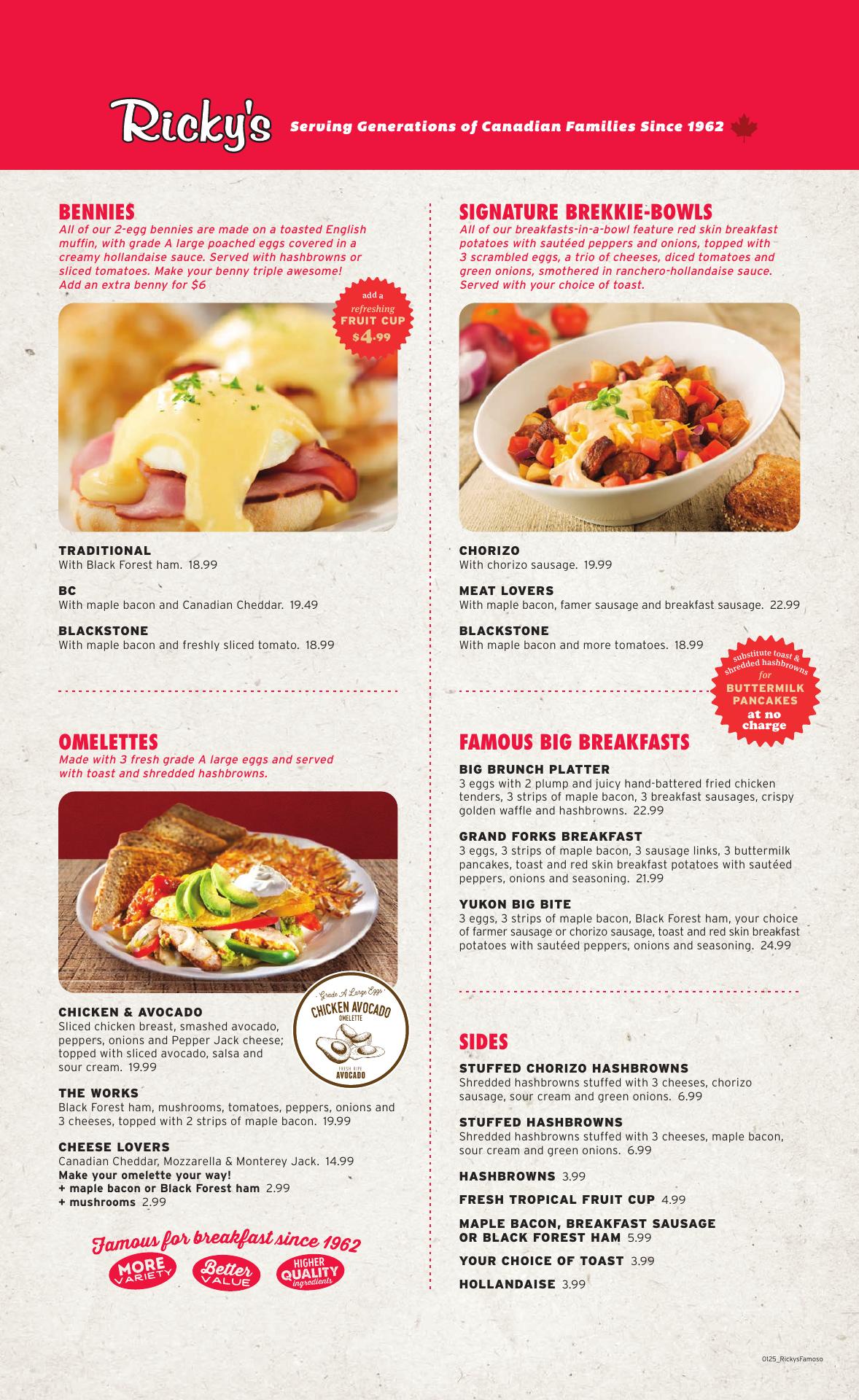 Ricky's Serving Generations of Canadian Families Since 1962

BENNIES
All of our 2-egg bennies are made on a toasted English muffin, with grade A large poached eggs covered in a creamy hollandaise sauce. Served with hashbrowns or sliced tomatoes. Make your benny triple awesome! Add an extra benny for $6

add a refreshing FRUIT CUP $4.99

TRADITIONAL
With Black Forest ham. 18.99

BC
With maple bacon and Canadian Cheddar. 19.49

BLACKSTONE
With maple bacon and freshly sliced tomato. 18.99

OMELETTES
Made with 3 fresh grade A large eggs and served with toast and shredded hashbrowns.

Grade A Large Eggs
CHICKEN AVOCADO
OMELETTE
FRESH RIPE
AVOCADO

CHICKEN & AVOCADO
Sliced chicken breast, smashed avocado, peppers, onions and Pepper Jack cheese; topped with sliced avocado, salsa and sour cream. 19.99

THE WORKS
Black Forest ham, mushrooms, tomatoes, peppers, onions and 3 cheeses, topped with 2 strips of maple bacon. 19.99

CHEESE LOVERS
Canadian Cheddar, Mozzarella & Monterey Jack. 14.99
Make your omelette your way!
+ maple bacon or Black Forest ham 2.99
+ mushrooms 2.99

Famous for breakfast since 1962
MORE VARIETY Better VALUE HIGHER QUALITY ingredients

SIGNATURE BREKKIE-BOWLS
All of our breakfasts-in-a-bowl feature red skin breakfast potatoes with sautéed peppers and onions, topped with 3 scrambled eggs, a trio of cheeses, diced tomatoes and green onions, smothered in ranchero-hollandaise sauce. Served with your choice of toast.

CHORIZO
With chorizo sausage. 19.99

MEAT LOVERS
With maple bacon, famer sausage and breakfast sausage. 22.99

BLACKSTONE
With maple bacon and more tomatoes. 18.99

substitute toast & shredded hashbrowns for BUTTERMILK PANCAKES at no charge

FAMOUS BIG BREAKFASTS

BIG BRUNCH PLATTER
3 eggs with 2 plump and juicy hand-battered fried chicken tenders, 3 strips of maple bacon, 3 breakfast sausages, crispy golden waffle and hashbrowns. 22.99

GRAND FORKS BREAKFAST
3 eggs, 3 strips of maple bacon, 3 sausage links, 3 buttermilk pancakes, toast and red skin breakfast potatoes with sautéed peppers, onions and seasoning. 21.99

YUKON BIG BITE
3 eggs, 3 strips of maple bacon, Black Forest ham, your choice of farmer sausage or chorizo sausage, toast and red skin breakfast potatoes with sautéed peppers, onions and seasoning. 24.99

SIDES

STUFFED CHORIZO HASHBROWNS
Shredded hashbrowns stuffed with 3 cheeses, chorizo sausage, sour cream and green onions. 6.99

STUFFED HASHBROWNS
Shredded hashbrowns stuffed with 3 cheeses, maple bacon, sour cream and green onions. 6.99

HASHBROWNS 3.99

FRESH TROPICAL FRUIT CUP 4.99

MAPLE BACON, BREAKFAST SAUSAGE OR BLACK FOREST HAM 5.99

YOUR CHOICE OF TOAST 3.99

HOLLANDAISE 3.99

0125_RickysFamoso